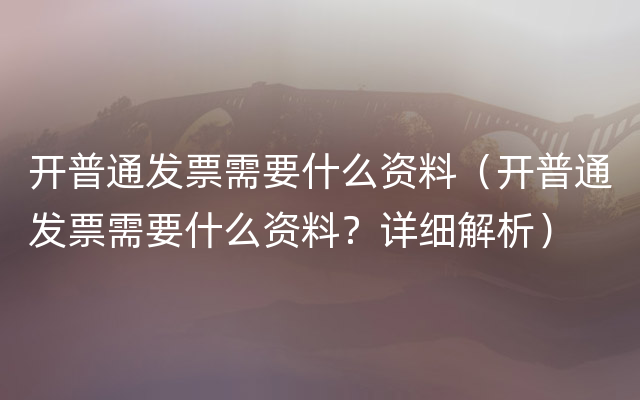 开普通发票需要什么资料（开普通发票需要什么资料？详细解析）